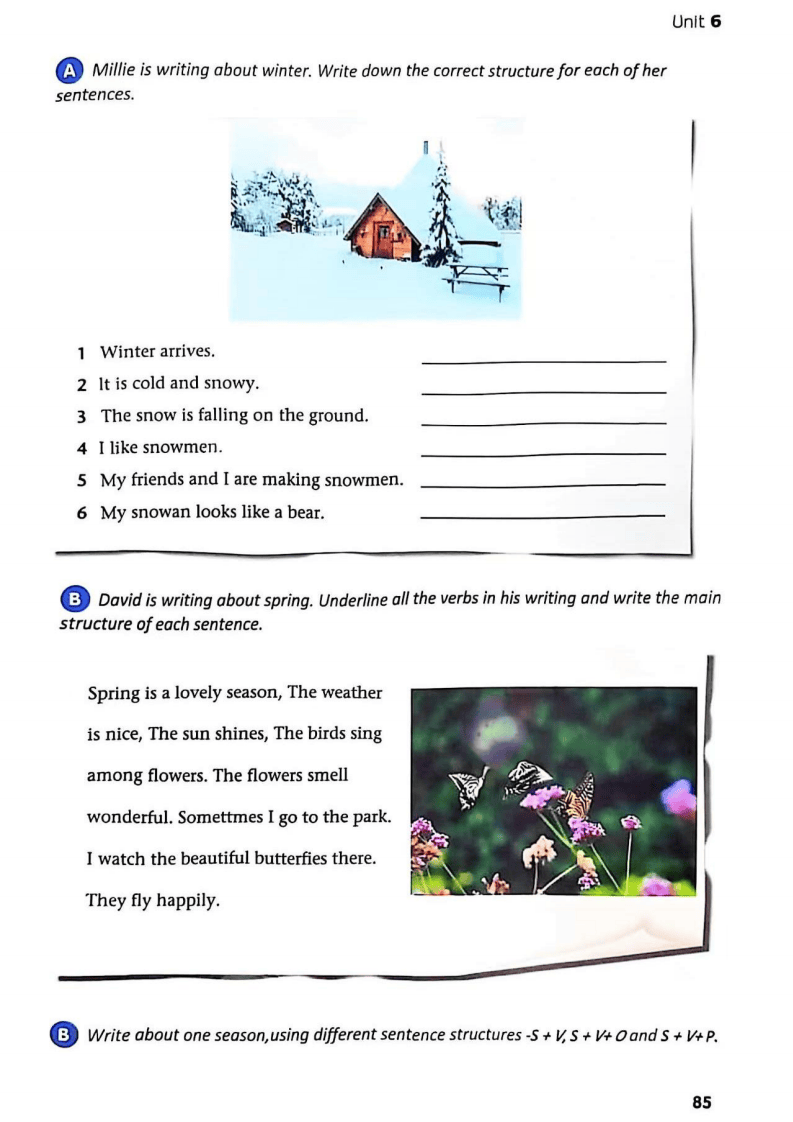 Unit 6

A Millie is writing about winter. Write down the correct structure for each of her sentences.

1 Winter arrives. ____________

2 It is cold and snowy. ____________

3 The snow is falling on the ground. ____________

4 I like snowmen. ____________

5 My friends and I are making snowmen. ____________

6 My snowan looks like a bear. ____________

B David is writing about spring. Underline all the verbs in his writing and write the main structure of each sentence.

Spring is a lovely season, The weather is nice, The sun shines, The birds sing among flowers. The flowers smell wonderful. Somettmes I go to the park. I watch the beautiful butterfies there. They fly happily.

B Write about one season,using different sentence structures -S + V, S + V+ O and S + V+ P.

85